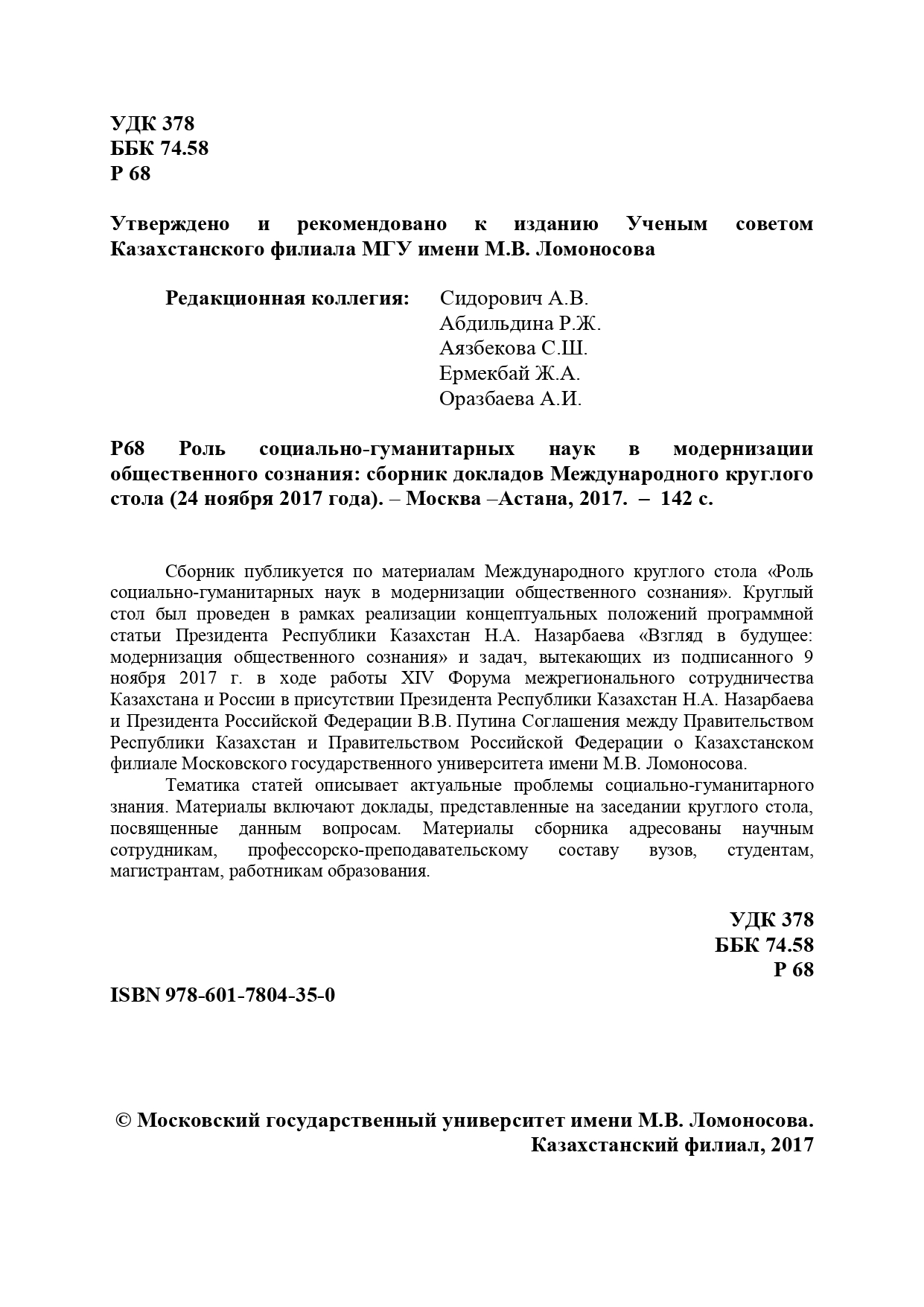 УДК 378
ББК 74.58
Р 68

Утверждено и рекомендовано к изданию Ученым советом Казахстанского филиала МГУ имени М.В. Ломоносова

Редакционная коллегия: Сидорович А.В.
Абдильдина Р.Ж.
Аязбекова С.Ш.
Ермекбай Ж.А.
Оразбаева А.И.

Р68 Роль социально-гуманитарных наук в модернизации общественного сознания: сборник докладов Международного круглого стола (24 ноября 2017 года). – Москва –Астана, 2017. – 142 с.

Сборник публикуется по материалам Международного круглого стола «Роль социально-гуманитарных наук в модернизации общественного сознания». Круглый стол был проведен в рамках реализации концептуальных положений программной статьи Президента Республики Казахстан Н.А. Назарбаева «Взгляд в будущее: модернизация общественного сознания» и задач, вытекающих из подписанного 9 ноября 2017 г. в ходе работы XIV Форума межрегионального сотрудничества Казахстана и России в присутствии Президента Республики Казахстан Н.А. Назарбаева и Президента Российской Федерации В.В. Путина Соглашения между Правительством Республики Казахстан и Правительством Российской Федерации о Казахстанском филиале Московского государственного университета имени М.В. Ломоносова.

Тематика статей описывает актуальные проблемы социально-гуманитарного знания. Материалы включают доклады, представленные на заседании круглого стола, посвященные данным вопросам. Материалы сборника адресованы научным сотрудникам, профессорско-преподавательскому составу вузов, студентам, магистрантам, работникам образования.

УДК 378
ББК 74.58
Р 68

ISBN 978-601-7804-35-0

© Московский государственный университет имени М.В. Ломоносова.
Казахстанский филиал, 2017